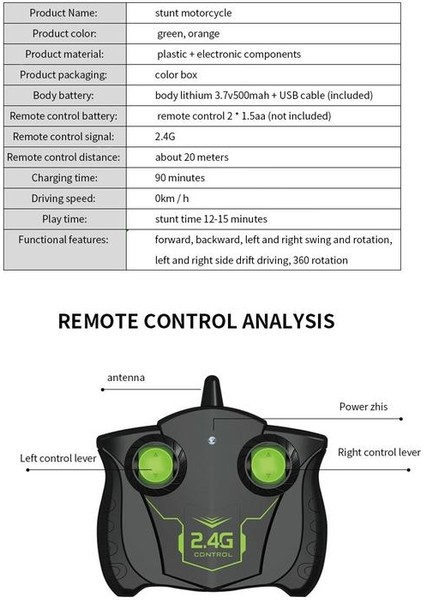 | Product Name: | stunt motorcycle |
|---|---|
| Product color: | green, orange |
| Product material: | plastic + electronic components |
| Product packaging: | color box |
| Body battery: | body lithium 3.7v500mah + USB cable (included) |
| Remote control battery: | remote control 2 * 1.5aa (not included) |
| Remote control signal: | 2.4G |
| Remote control distance: | about 20 meters |
| Charging time: | 90 minutes |
| Driving speed: | 0km / h |
| Play time: | stunt time 12-15 minutes |
| Functional features: | forward, backward, left and right swing and rotation, left and right side drift driving, 360 rotation |

REMOTE CONTROL ANALYSIS

antenna

Power zhis

Left control lever

Right control lever

2.4G
CONTROL